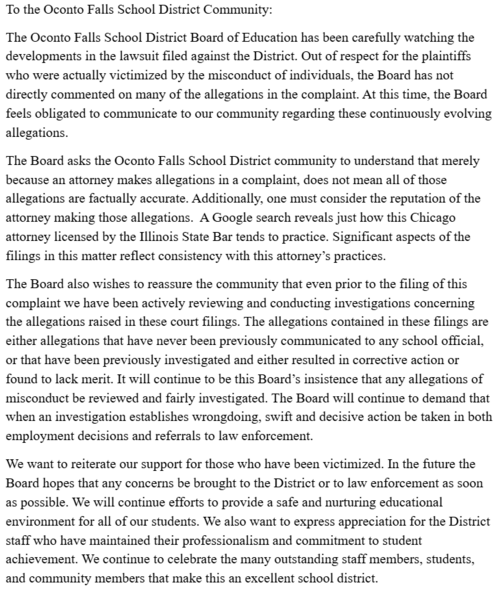 To the Oconto Falls School District Community:

The Oconto Falls School District Board of Education has been carefully watching the developments in the lawsuit filed against the District. Out of respect for the plaintiffs who were actually victimized by the misconduct of individuals, the Board has not directly commented on many of the allegations in the complaint. At this time, the Board feels obligated to communicate to our community regarding these continuously evolving allegations.

The Board asks the Oconto Falls School District community to understand that merely because an attorney makes allegations in a complaint, does not mean all of those allegations are factually accurate. Additionally, one must consider the reputation of the attorney making those allegations. A Google search reveals just how this Chicago attorney licensed by the Illinois State Bar tends to practice. Significant aspects of the filings in this matter reflect consistency with this attorney's practices.

The Board also wishes to reassure the community that even prior to the filing of this complaint we have been actively reviewing and conducting investigations concerning the allegations raised in these court filings. The allegations contained in these filings are either allegations that have never been previously communicated to any school official, or that have been previously investigated and either resulted in corrective action or found to lack merit. It will continue to be this Board's insistence that any allegations of misconduct be reviewed and fairly investigated. The Board will continue to demand that when an investigation establishes wrongdoing, swift and decisive action be taken in both employment decisions and referrals to law enforcement.

We want to reiterate our support for those who have been victimized. In the future the Board hopes that any concerns be brought to the District or to law enforcement as soon as possible. We will continue efforts to provide a safe and nurturing educational environment for all of our students. We also want to express appreciation for the District staff who have maintained their professionalism and commitment to student achievement. We continue to celebrate the many outstanding staff members, students, and community members that make this an excellent school district.